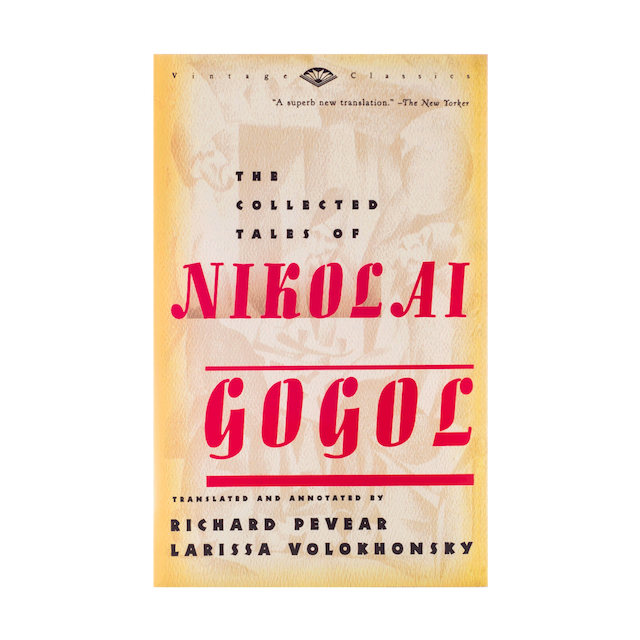 Vintage Classics

"A superb new translation." –The New Yorker

THE COLLECTED TALES OF

NIKOLAI

GOGOL

TRANSLATED AND ANNOTATED BY

RICHARD PEVEAR
LARISSA VOLOKHONSKY